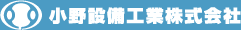 小野設備工業株式会社